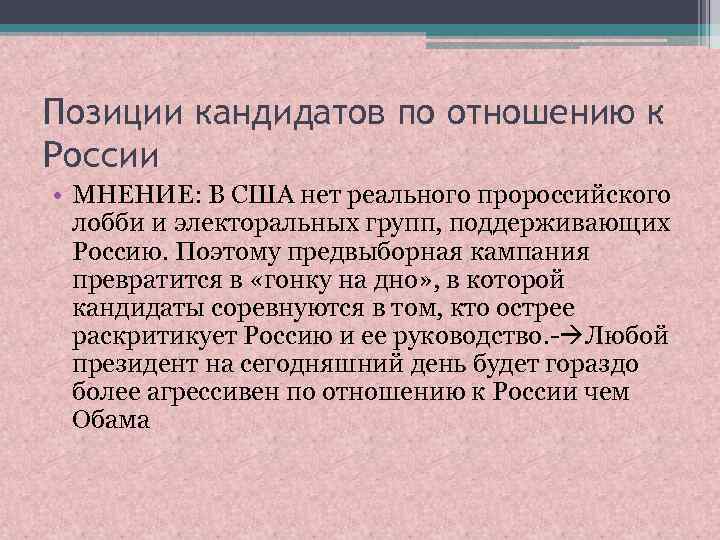 Позиции кандидатов по отношению к России

• МНЕНИЕ: В США нет реального пророссийского лобби и электоральных групп, поддерживающих Россию. Поэтому предвыборная кампания превратится в «гонку на дно», в которой кандидаты соревнуются в том, кто острее раскритикует Россию и ее руководство.-→Любой президент на сегодняшний день будет гораздо более агрессивен по отношению к России чем Обама